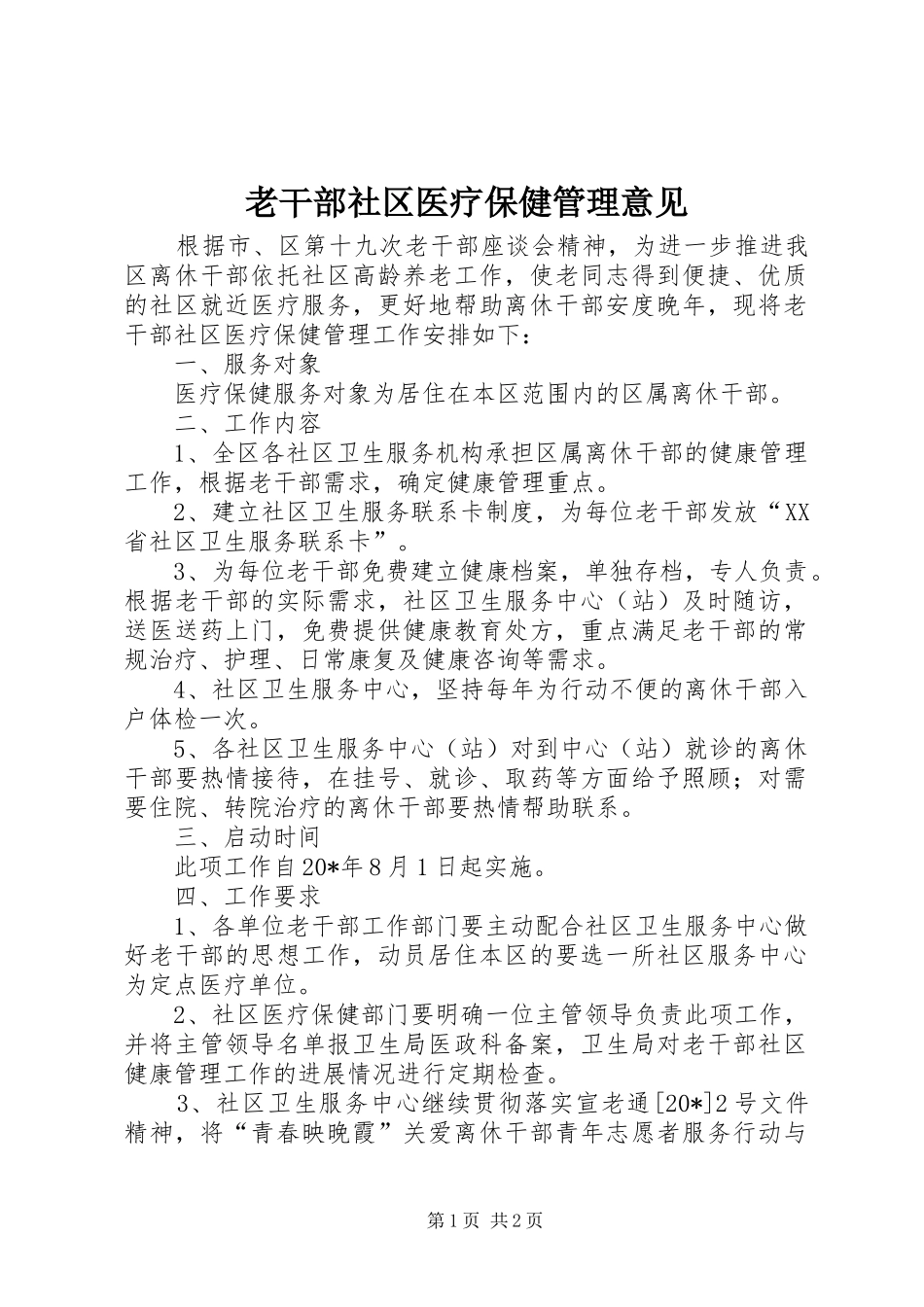 老干部社区医疗保健管理意见

根据市、区第十九次老干部座谈会精神，为进一步推进我区离休干部依托社区高龄养老工作，使老同志得到便捷、优质的社区就近医疗服务，更好地帮助离休干部安度晚年，现将老干部社区医疗保健管理工作安排如下：

一、服务对象

医疗保健服务对象为居住在本区范围内的区属离休干部。

二、工作内容

1、全区各社区卫生服务机构承担区属离休干部的健康管理工作，根据老干部需求，确定健康管理重点。

2、建立社区卫生服务联系卡制度，为每位老干部发放“XX省社区卫生服务联系卡”。

3、为每位老干部免费建立健康档案，单独存档，专人负责。根据老干部的实际需求，社区卫生服务中心（站）及时随访，送医送药上门，免费提供健康教育处方，重点满足老干部的常规治疗、护理、日常康复及健康咨询等需求。

4、社区卫生服务中心，坚持每年为行动不便的离休干部入户体检一次。

5、各社区卫生服务中心（站）对到中心（站）就诊的离休干部要热情接待，在挂号、就诊、取药等方面给予照顾；对需要住院、转院治疗的离休干部要热情帮助联系。

三、启动时间

此项工作自20*年8月1日起实施。

四、工作要求

1、各单位老干部工作部门要主动配合社区卫生服务中心做好老干部的思想工作，动员居住本区的要选一所社区服务中心为定点医疗单位。

2、社区医疗保健部门要明确一位主管领导负责此项工作，并将主管领导名单报卫生局医政科备案，卫生局对老干部社区健康管理工作的进展情况进行定期检查。

3、社区卫生服务中心继续贯彻落实宣老通[20*]2号文件精神，将“青春映晚霞”关爱离休干部青年志愿者服务行动与

第1页 共2页